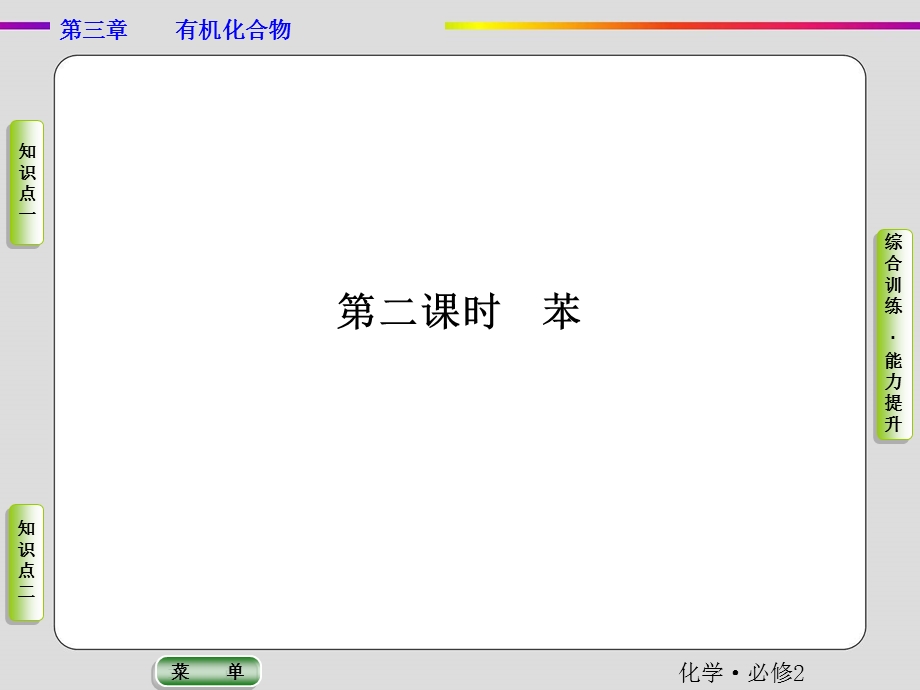 第三章　有机化合物

知识点一

第二课时　苯

综合训练·能力提升

知识点二

菜　单

化学·必修2